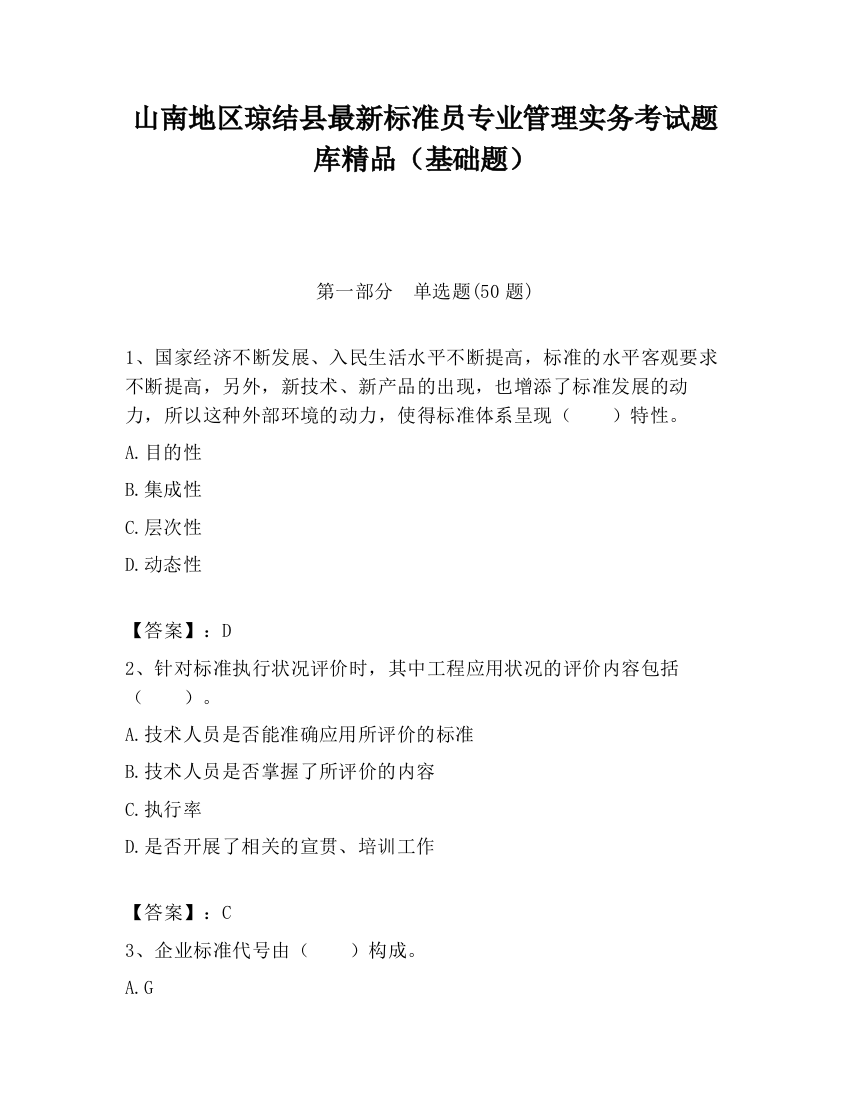 山南地区琼结县最新标准员专业管理实务考试题库精品（基础题）

第一部分　单选题(50 题)

1、国家经济不断发展、入民生活水平不断提高，标准的水平客观要求不断提高，另外，新技术、新产品的出现，也增添了标准发展的动力，所以这种外部环境的动力，使得标准体系呈现（　　）特性。

A.目的性

B.集成性

C.层次性

D.动态性

【答案】：D

2、针对标准执行状况评价时，其中工程应用状况的评价内容包括（　　）。

A.技术人员是否能准确应用所评价的标准

B.技术人员是否掌握了所评价的内容

C.执行率

D.是否开展了相关的宣贯、培训工作

【答案】：C

3、企业标准代号由（　　）构成。

A.G